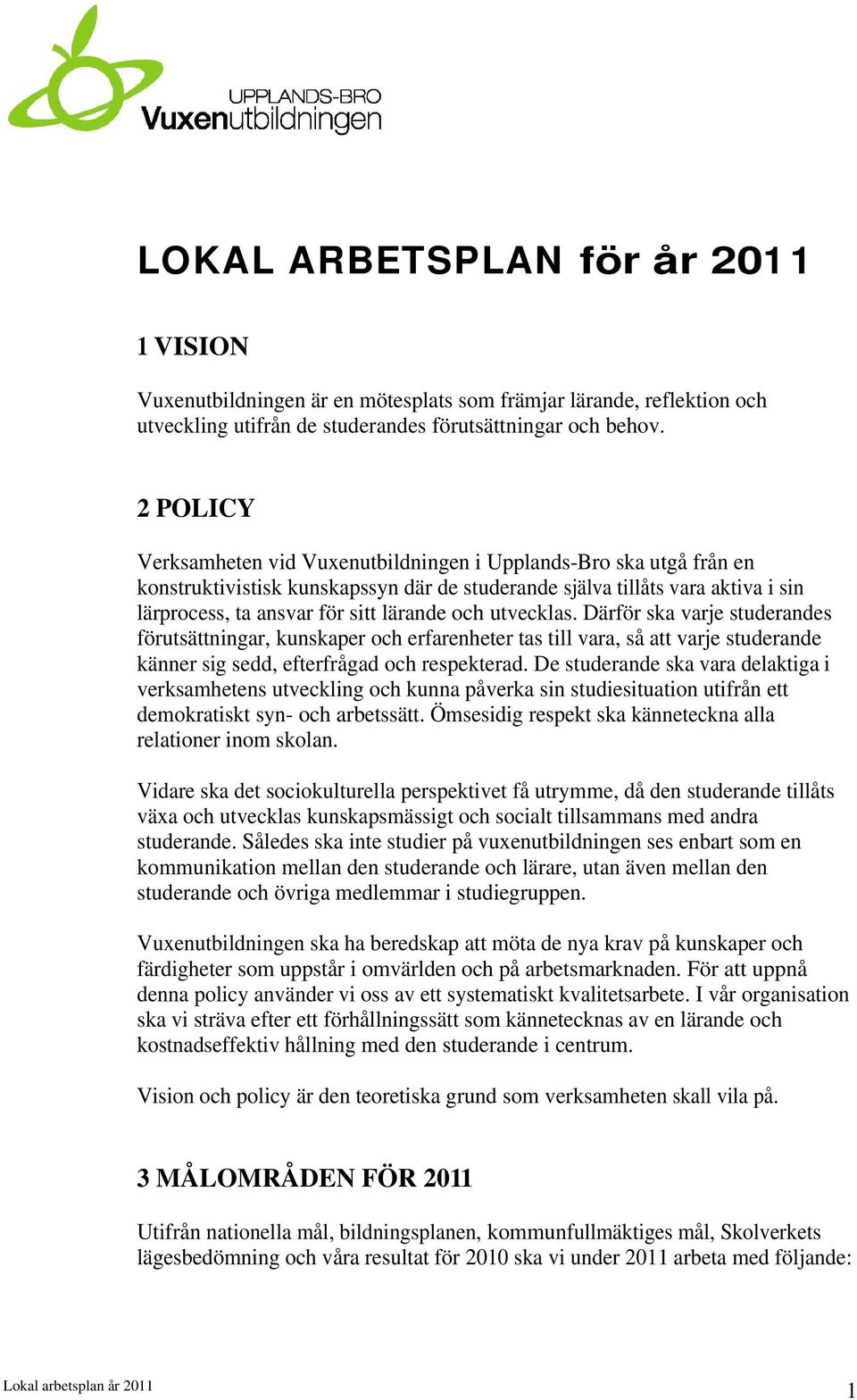 UPPLANDS-BRO
Vuxenutbildningen

LOKAL ARBETSPLAN för år 2011

1 VISION

Vuxenutbildningen är en mötesplats som främjar lärande, reflektion och utveckling utifrån de studerandes förutsättningar och behov.

2 POLICY

Verksamheten vid Vuxenutbildningen i Upplands-Bro ska utgå från en konstruktivistisk kunskapssyn där de studerande själva tillåts vara aktiva i sin lärprocess, ta ansvar för sitt lärande och utvecklas. Därför ska varje studerandes förutsättningar, kunskaper och erfarenheter tas till vara, så att varje studerande känner sig sedd, efterfrågad och respekterad. De studerande ska vara delaktiga i verksamhetens utveckling och kunna påverka sin studiesituation utifrån ett demokratiskt syn- och arbetssätt. Ömsesidig respekt ska känneteckna alla relationer inom skolan.

Vidare ska det sociokulturella perspektivet få utrymme, då den studerande tillåts växa och utvecklas kunskapsmässigt och socialt tillsammans med andra studerande. Således ska inte studier på vuxenutbildningen ses enbart som en kommunikation mellan den studerande och lärare, utan även mellan den studerande och övriga medlemmar i studiegruppen.

Vuxenutbildningen ska ha beredskap att möta de nya krav på kunskaper och färdigheter som uppstår i omvärlden och på arbetsmarknaden. För att uppnå denna policy använder vi oss av ett systematiskt kvalitetsarbete. I vår organisation ska vi sträva efter ett förhållningssätt som kännetecknas av en lärande och kostnadseffektiv hållning med den studerande i centrum.

Vision och policy är den teoretiska grund som verksamheten skall vila på.

3 MÅLOMRÅDEN FÖR 2011

Utifrån nationella mål, bildningsplanen, kommunfullmäktiges mål, Skolverkets lägesbedömning och våra resultat för 2010 ska vi under 2011 arbeta med följande:

Lokal arbetsplan år 2011
1